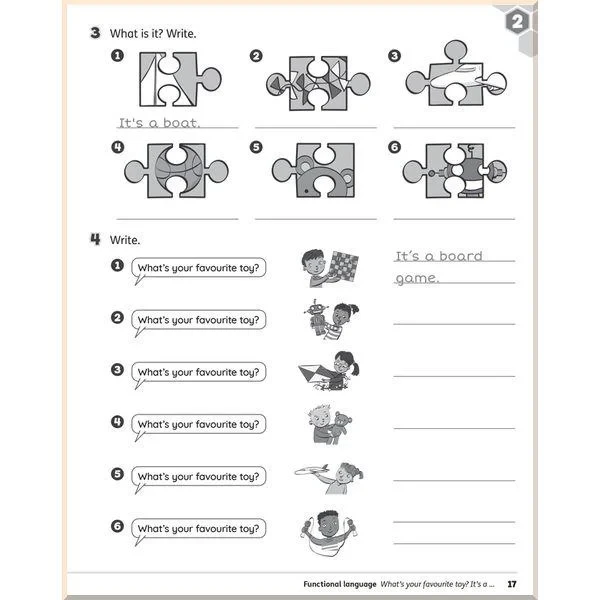 2

3 What is it? Write.

1

It's a boat.

2

3

4

5

6

4 Write.

1 What's your favourite toy?

It's a board game.

2 What's your favourite toy?

3 What's your favourite toy?

4 What's your favourite toy?

5 What's your favourite toy?

6 What's your favourite toy?

Functional language What's your favourite toy? It's a ... 17